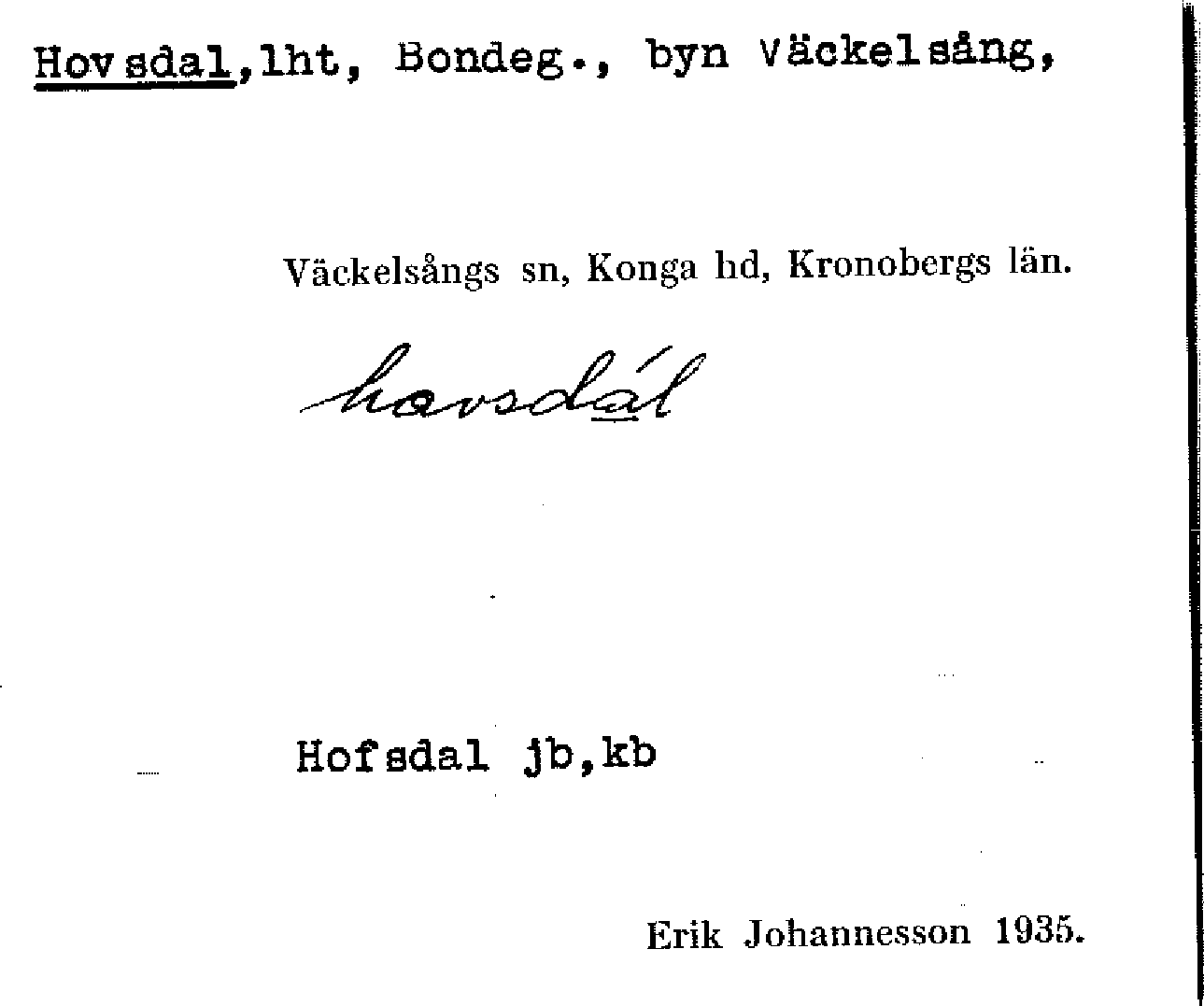 Hovsdal, lht, Bondeg., byn Väckelsång,

Väckelsångs sn, Konga hd, Kronobergs län.

havsdál

Hofsdal jb, kb

Erik Johannesson 1935.